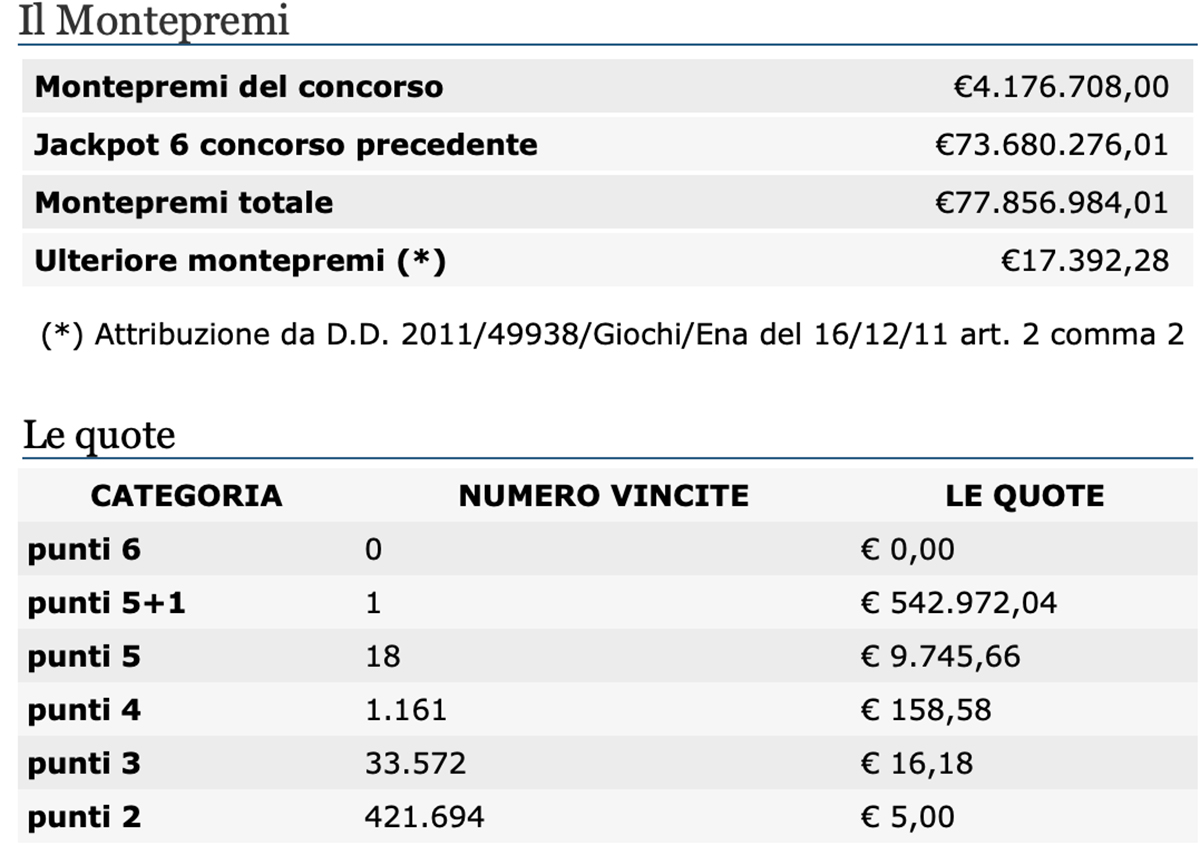 Il Montepremi

| | |
|---|---|
| Montepremi del concorso | €4.176.708,00 |
| Jackpot 6 concorso precedente | €73.680.276,01 |
| Montepremi totale | €77.856.984,01 |
| Ulteriore montepremi (*) | €17.392,28 |

(*) Attribuzione da D.D. 2011/49938/Giochi/Ena del 16/12/11 art. 2 comma 2

Le quote

| CATEGORIA | NUMERO VINCITE | LE QUOTE |
|---|---|---|
| punti 6 | 0 | € 0,00 |
| punti 5+1 | 1 | € 542.972,04 |
| punti 5 | 18 | € 9.745,66 |
| punti 4 | 1.161 | € 158,58 |
| punti 3 | 33.572 | € 16,18 |
| punti 2 | 421.694 | € 5,00 |